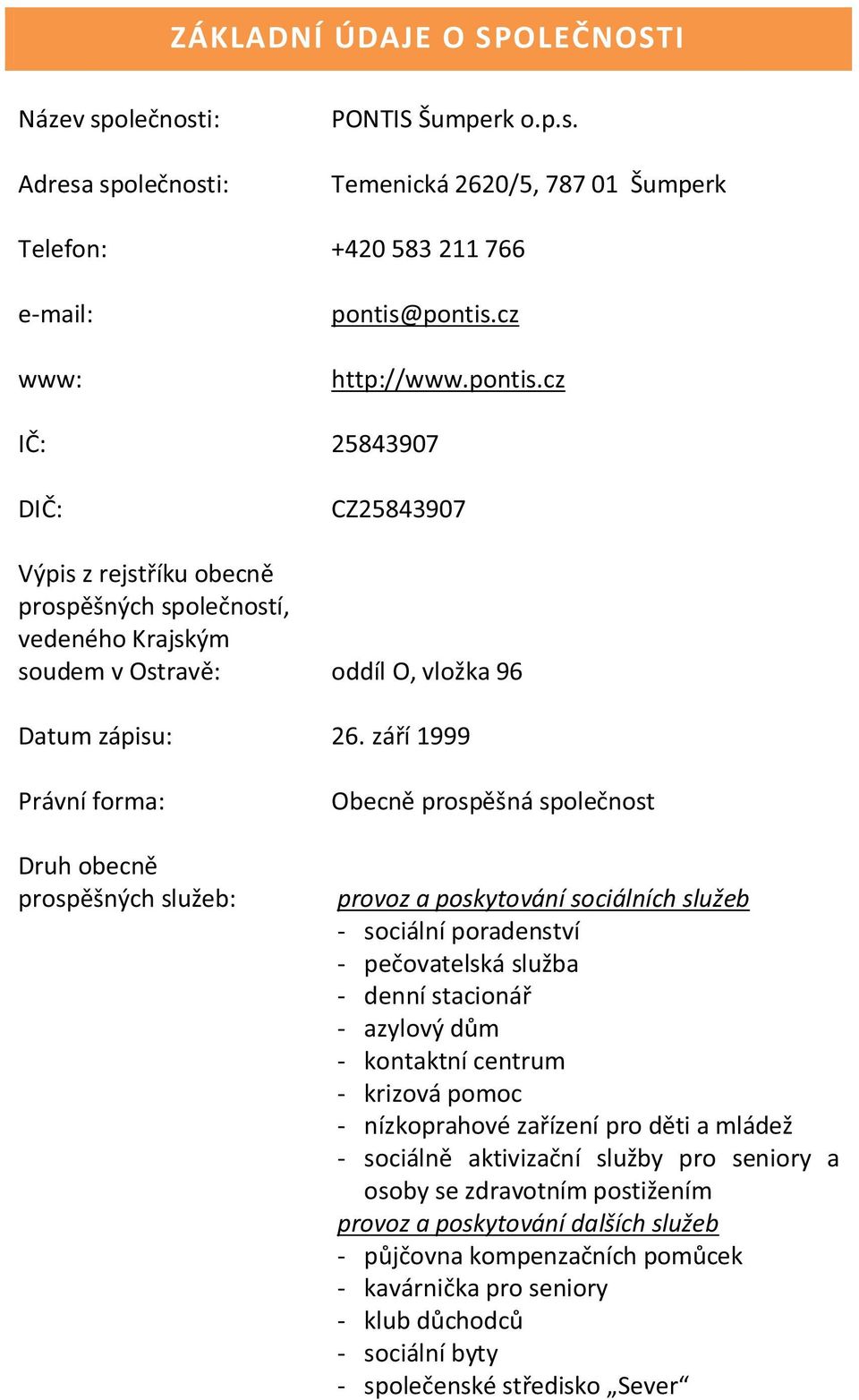 ZÁKLADNÍ ÚDAJE O SPOLEČNOSTI

Název společnosti: PONTIS Šumperk o.p.s.

Adresa společnosti: Temenická 2620/5, 787 01 Šumperk

Telefon: +420 583 211 766

e-mail: pontis@pontis.cz

www: http://www.pontis.cz

IČ: 25843907

DIČ: CZ25843907

Výpis z rejstříku obecně prospěšných společností, vedeného Krajským soudem v Ostravě: oddíl O, vložka 96

Datum zápisu: 26. září 1999

Právní forma: Obecně prospěšná společnost

Druh obecně prospěšných služeb:

provoz a poskytování sociálních služeb
- sociální poradenství
- pečovatelská služba
- denní stacionář
- azylový dům
- kontaktní centrum
- krizová pomoc
- nízkoprahové zařízení pro děti a mládež
- sociálně aktivizační služby pro seniory a osoby se zdravotním postižením
provoz a poskytování dalších služeb
- půjčovna kompenzačních pomůcek
- kavárnička pro seniory
- klub důchodců
- sociální byty
- společenské středisko „Sever“